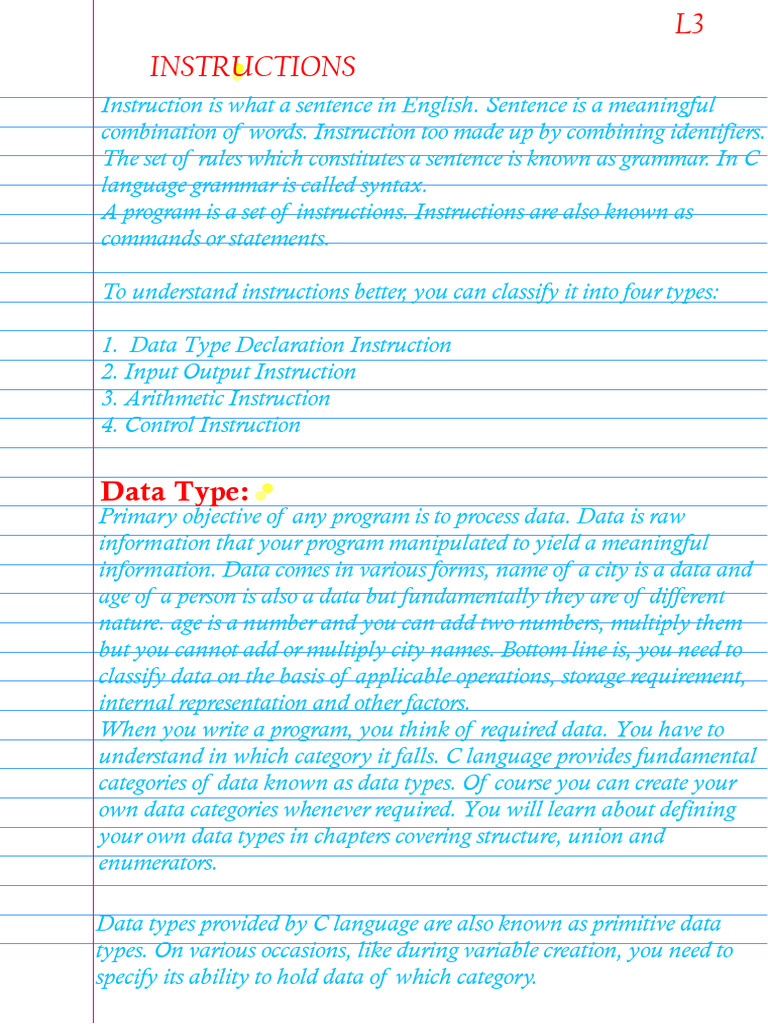 L3

INSTRUCTIONS

Instruction is what a sentence in English. Sentence is a meaningful combination of words. Instruction too made up by combining identifiers. The set of rules which constitutes a sentence is known as grammar. In C language grammar is called syntax.
A program is a set of instructions. Instructions are also known as commands or statements.

To understand instructions better, you can classify it into four types:

1. Data Type Declaration Instruction
2. Input Output Instruction
3. Arithmetic Instruction
4. Control Instruction

Data Type:
Primary objective of any program is to process data. Data is raw information that your program manipulated to yield a meaningful information. Data comes in various forms, name of a city is a data and age of a person is also a data but fundamentally they are of different nature. age is a number and you can add two numbers, multiply them but you cannot add or multiply city names. Bottom line is, you need to classify data on the basis of applicable operations, storage requirement, internal representation and other factors.
When you write a program, you think of required data. You have to understand in which category it falls. C language provides fundamental categories of data known as data types. Of course you can create your own data categories whenever required. You will learn about defining your own data types in chapters covering structure, union and enumerators.

Data types provided by C language are also known as primitive data types. On various occasions, like during variable creation, you need to specify its ability to hold data of which category.